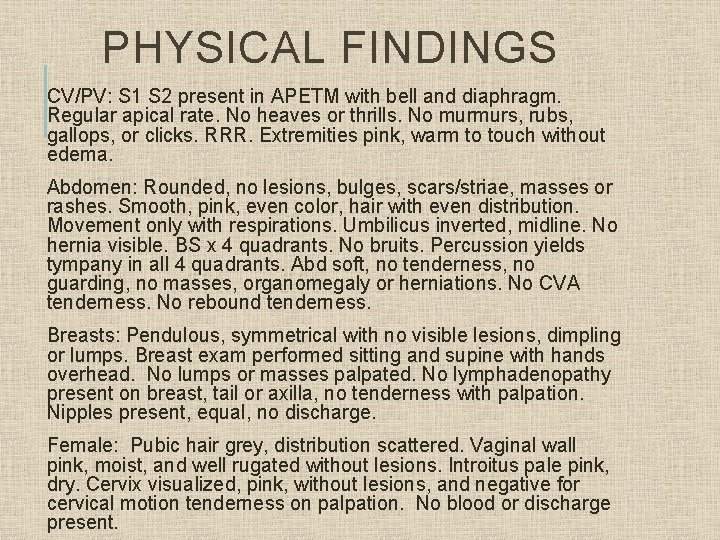 PHYSICAL FINDINGS

CV/PV: S1 S2 present in APETM with bell and diaphragm. Regular apical rate. No heaves or thrills. No murmurs, rubs, gallops, or clicks. RRR. Extremities pink, warm to touch without edema.

Abdomen: Rounded, no lesions, bulges, scars/striae, masses or rashes. Smooth, pink, even color, hair with even distribution. Movement only with respirations. Umbilicus inverted, midline. No hernia visible. BS x 4 quadrants. No bruits. Percussion yields tympany in all 4 quadrants. Abd soft, no tenderness, no guarding, no masses, organomegaly or herniations. No CVA tenderness. No rebound tenderness.

Breasts: Pendulous, symmetrical with no visible lesions, dimpling or lumps. Breast exam performed sitting and supine with hands overhead. No lumps or masses palpated. No lymphadenopathy present on breast, tail or axilla, no tenderness with palpation. Nipples present, equal, no discharge.

Female: Pubic hair grey, distribution scattered. Vaginal wall pink, moist, and well rugated without lesions. Introitus pale pink, dry. Cervix visualized, pink, without lesions, and negative for cervical motion tenderness on palpation. No blood or discharge present.